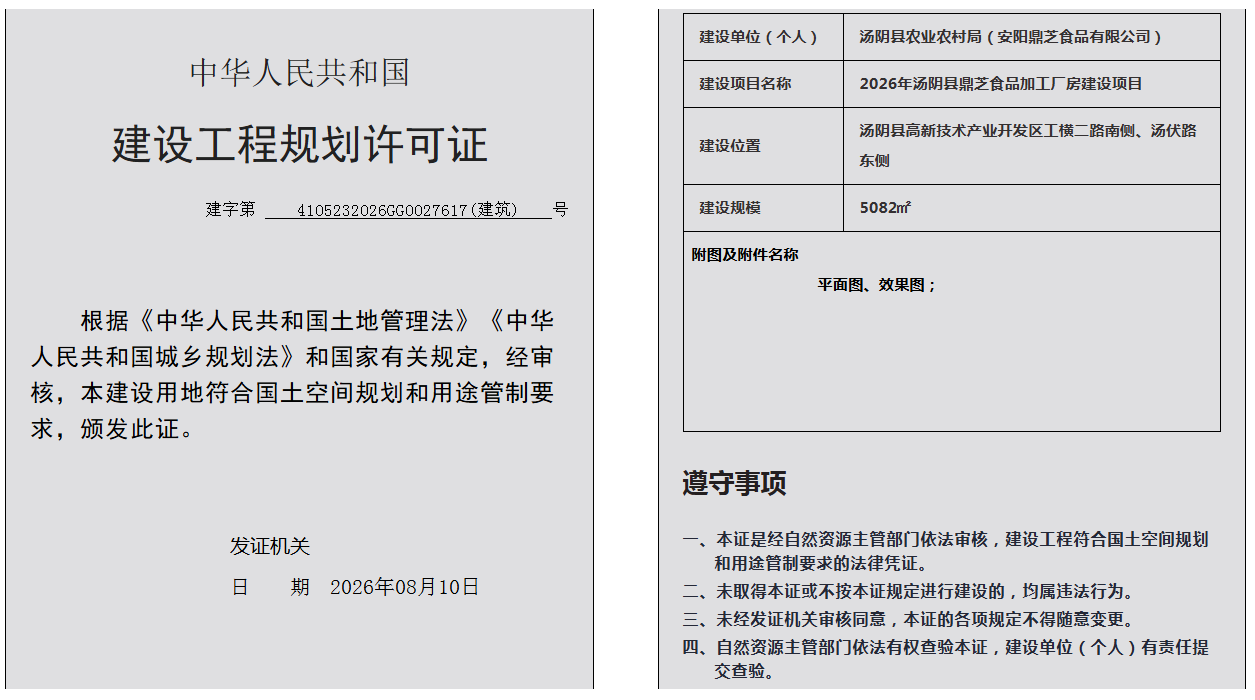 中华人民共和国

建设工程规划许可证

建字第 4105232026GG0027617(建筑) 号

根据《中华人民共和国土地管理法》《中华人民共和国城乡规划法》和国家有关规定，经审核，本建设用地符合国土空间规划和用途管制要求，颁发此证。

发证机关

日 期 2026年08月10日

| 建设单位（个人） | 汤阴县农业农村局（安阳鼎芝食品有限公司） |
|---|---|
| 建设项目名称 | 2026年汤阴县鼎芝食品加工厂房建设项目 |
| 建设位置 | 汤阴县高新技术产业开发区工横二路南侧、汤伏路东侧 |
| 建设规模 | 5082㎡ |

附图及附件名称

平面图、效果图；

遵守事项

一、本证是经自然资源主管部门依法审核，建设工程符合国土空间规划和用途管制要求的法律凭证。

二、未取得本证或不按本证规定进行建设的，均属违法行为。

三、未经发证机关审核同意，本证的各项规定不得随意变更。

四、自然资源主管部门依法有权查验本证，建设单位（个人）有责任提交查验。